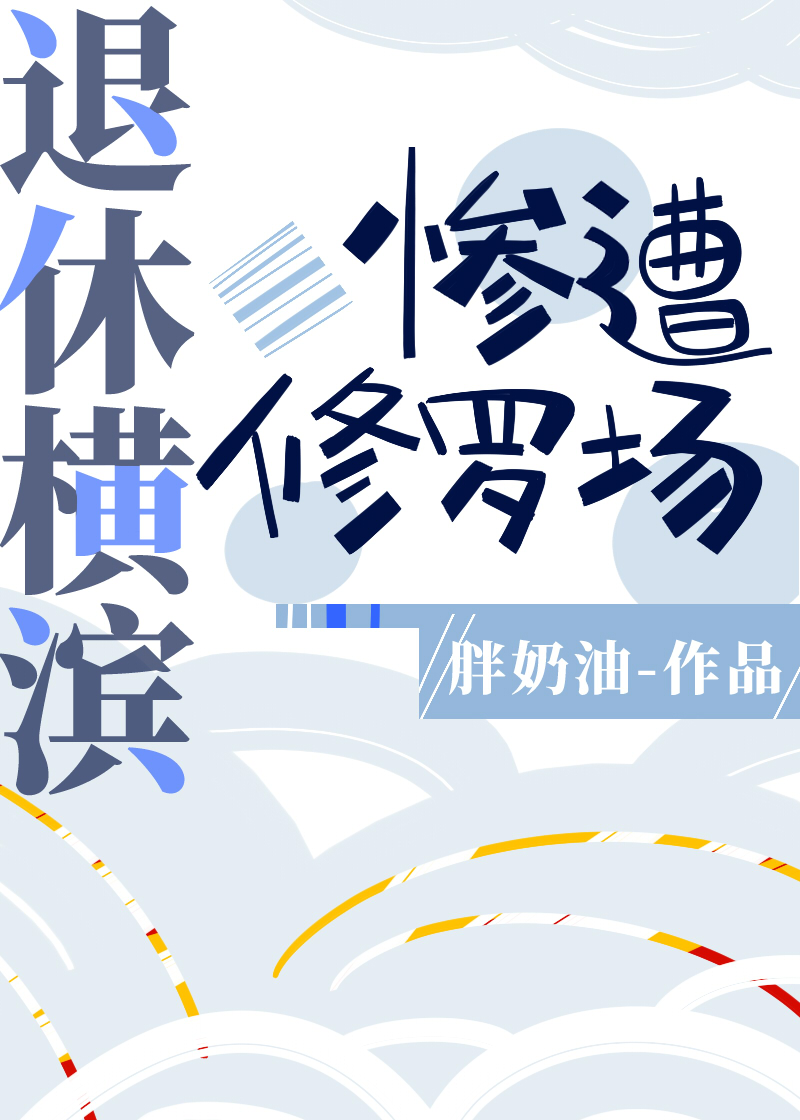 退休横滨

惨遭修罗场

胖奶油-作品